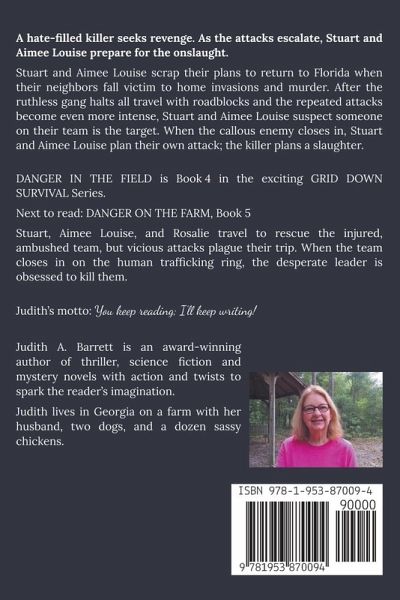 A hate-filled killer seeks revenge. As the attacks escalate, Stuart and Aimee Louise prepare for the onslaught.

Stuart and Aimee Louise scrap their plans to return to Florida when their neighbors fall victim to home invasions and murder. After the ruthless gang halts all travel with roadblocks and the repeated attacks become even more intense, Stuart and Aimee Louise suspect someone on their team is the target. When the callous enemy closes in, Stuart and Aimee Louise plan their own attack; the killer plans a slaughter.

DANGER IN THE FIELD is Book 4 in the exciting GRID DOWN SURVIVAL Series.

Next to read: DANGER ON THE FARM, Book 5

Stuart, Aimee Louise, and Rosalie travel to rescue the injured, ambushed team, but vicious attacks plague their trip. When the team closes in on the human trafficking ring, the desperate leader is obsessed to kill them.

Judith's motto: You keep reading; I'll keep writing!

Judith A. Barrett is an award-winning author of thriller, science fiction and mystery novels with action and twists to spark the reader's imagination.

Judith lives in Georgia on a farm with her husband, two dogs, and a dozen sassy chickens.

ISBN 978-1-953-87009-4
90000
9 781953 870094